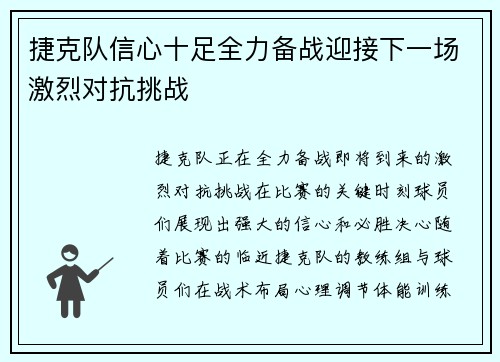 捷克队信心十足全力备战迎接下一场激烈对抗挑战

捷克队正在全力备战即将到来的激烈对抗挑战在比赛的关键时刻球员们展现出强大的信心和必胜决心随着比赛的临近捷克队的教练组与球员们在战术布局心理调节体能训练